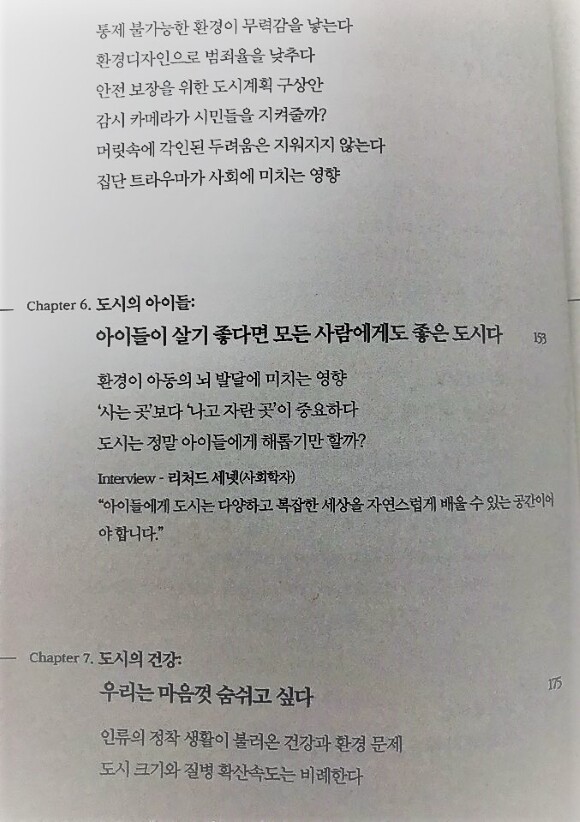 통제 불가능한 환경이 무력감을 낳는다
환경디자인으로 범죄율을 낮추다
안전 보장을 위한 도시계획 구상안
감시 카메라가 시민들을 지켜줄까?
머릿속에 각인된 두려움은 지워지지 않는다
집단 트라우마가 사회에 미치는 영향

Chapter 6. 도시의 아이들:
아이들이 살기 좋다면 모든 사람에게도 좋은 도시다 153

환경이 아동의 뇌 발달에 미치는 영향
'사는 곳'보다 '나고 자란 곳'이 중요하다
도시는 정말 아이들에게 해롭기만 할까?

Interview - 리처드 세넷(사회학자)
"아이들에게 도시는 다양하고 복잡한 세상을 자연스럽게 배울 수 있는 공간이어야 합니다."

Chapter 7. 도시의 건강:
우리는 마음껏 숨쉬고 싶다 175

인류의 정착 생활이 불러온 건강과 환경 문제
도시 크기와 질병 확산속도는 비례한다